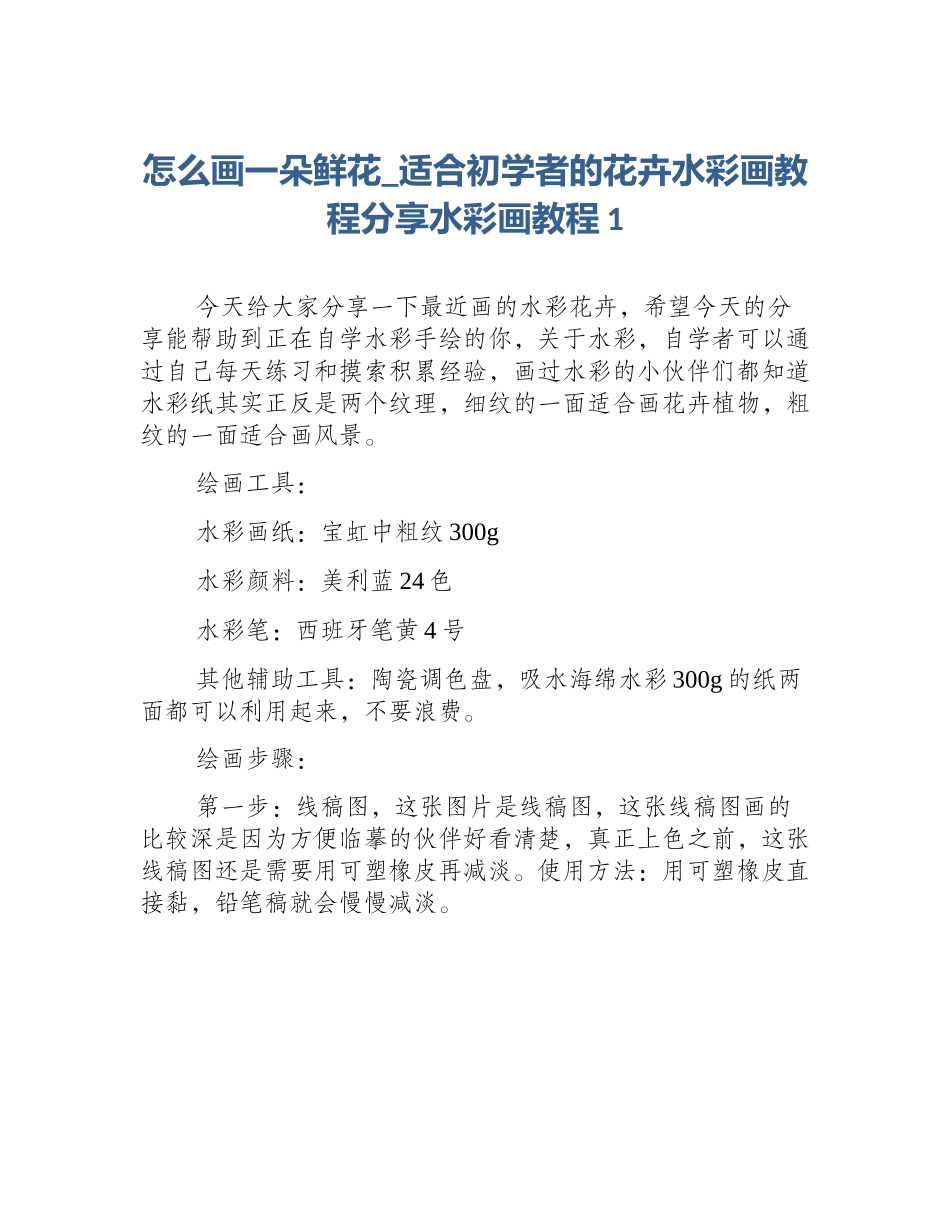 怎么画一朵鲜花_适合初学者的花卉水彩画教程分享水彩画教程 1

今天给大家分享一下最近画的水彩花卉，希望今天的分享能帮助到正在自学水彩手绘的你，关于水彩，自学者可以通过自己每天练习和摸索积累经验，画过水彩的小伙伴们都知道水彩纸其实正反是两个纹理，细纹的一面适合画花卉植物，粗纹的一面适合画风景。

绘画工具：

水彩画纸：宝虹中粗纹 300g

水彩颜料：美利蓝 24 色

水彩笔：西班牙笔黄 4 号

其他辅助工具：陶瓷调色盘，吸水海绵水彩 300g 的纸两面都可以利用起来，不要浪费。

绘画步骤：

第一步：线稿图，这张图片是线稿图，这张线稿图画的比较深是因为方便临摹的伙伴好看清楚，真正上色之前，这张线稿图还是需要用可塑橡皮再减淡。使用方法：用可塑橡皮直接黏，铅笔稿就会慢慢减淡。